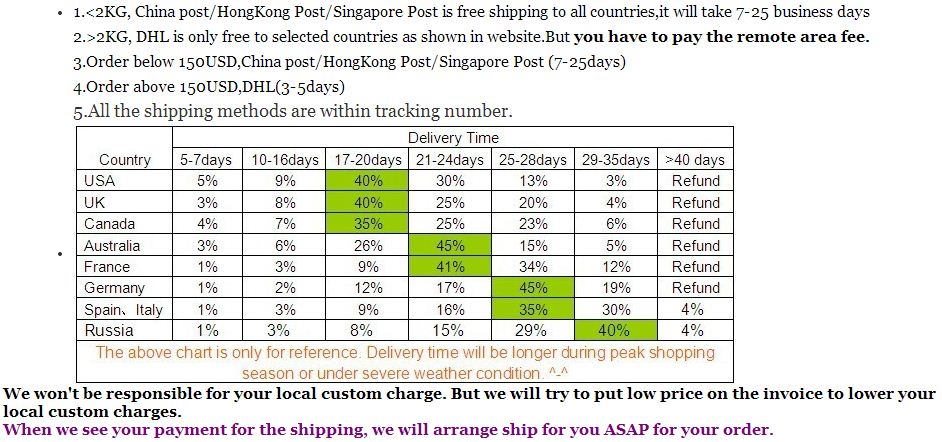 • 1.<2KG, China post/HongKong Post/Singapore Post is free shipping to all countries,it will take 7-25 business days
2.>2KG, DHL is only free to selected countries as shown in website.But you have to pay the remote area fee.
3.Order below 150USD,China post/HongKong Post/Singapore Post (7-25days)
4.Order above 150USD,DHL(3-5days)
5.All the shipping methods are within tracking number.

•

| Country | Delivery Time | | | | | | |
|---|---|---|---|---|---|---|---|
| | 5-7days | 10-16days | 17-20days | 21-24days | 25-28days | 29-35days | >40 days |
| USA | 5% | 9% | 40% | 30% | 13% | 3% | Refund |
| UK | 3% | 8% | 40% | 25% | 20% | 4% | Refund |
| Canada | 4% | 7% | 35% | 25% | 23% | 6% | Refund |
| Australia | 3% | 6% | 26% | 45% | 15% | 5% | Refund |
| France | 1% | 3% | 9% | 41% | 34% | 12% | Refund |
| Germany | 1% | 2% | 12% | 17% | 45% | 19% | Refund |
| Spain、Italy | 1% | 3% | 9% | 16% | 35% | 30% | 4% |
| Russia | 1% | 3% | 8% | 15% | 29% | 40% | 4% |
| The above chart is only for reference. Delivery time will be longer during peak shopping season or under severe weather condition. ^-^ | | | | | | | |

We won't be responsible for your local custom charge. But we will try to put low price on the invoice to lower your local custom charges.
When we see your payment for the shipping, we will arrange ship for you ASAP for your order.